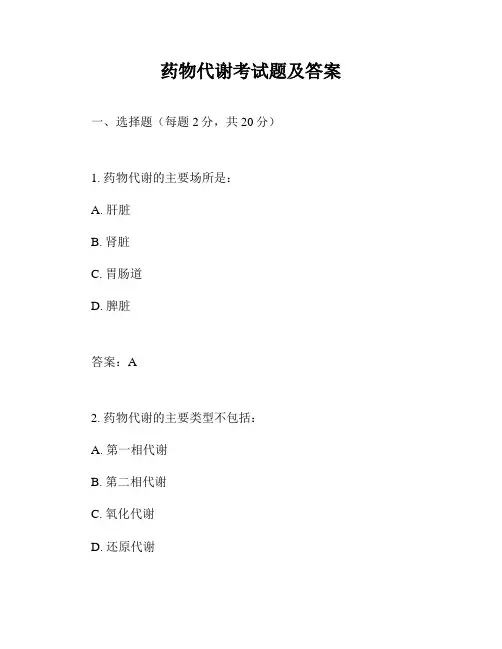 药物代谢考试题及答案

一、选择题（每题 2 分，共 20 分）

1. 药物代谢的主要场所是：

A. 肝脏

B. 肾脏

C. 胃肠道

D. 脾脏

答案：A

2. 药物代谢的主要类型不包括：

A. 第一相代谢

B. 第二相代谢

C. 氧化代谢

D. 还原代谢